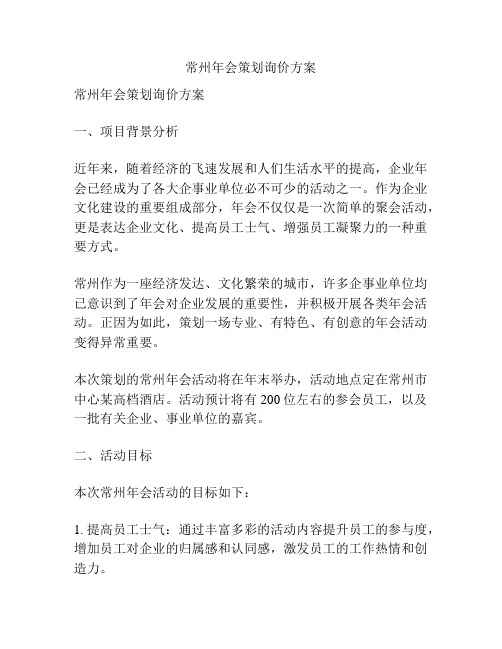 常州年会策划询价方案

常州年会策划询价方案

一、项目背景分析

近年来，随着经济的飞速发展和人们生活水平的提高，企业年会已经成为了各大企事业单位必不可少的活动之一。作为企业文化建设的重要组成部分，年会不仅仅是一次简单的聚会活动，更是表达企业文化、提高员工士气、增强员工凝聚力的一种重要方式。

常州作为一座经济发达、文化繁荣的城市，许多企事业单位均已意识到了年会对企业发展的重要性，并积极开展各类年会活动。正因为如此，策划一场专业、有特色、有创意的年会活动变得异常重要。

本次策划的常州年会活动将在年末举办，活动地点定在常州市中心某高档酒店。活动预计将有 200 位左右的参会员工，以及一批有关企业、事业单位的嘉宾。

二、活动目标

本次常州年会活动的目标如下：

1. 提高员工士气：通过丰富多彩的活动内容提升员工的参与度，增加员工对企业的归属感和认同感，激发员工的工作热情和创造力。